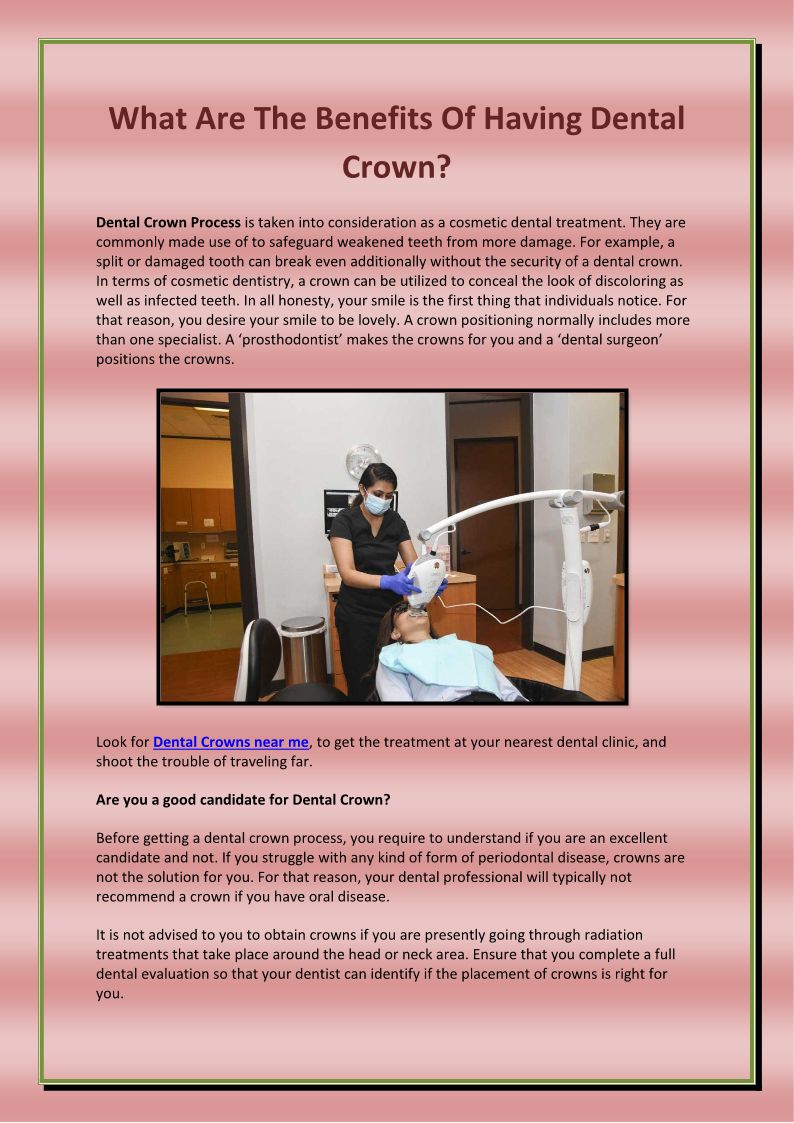 What Are The Benefits Of Having Dental Crown?

Dental Crown Process is taken into consideration as a cosmetic dental treatment. They are commonly made use of to safeguard weakened teeth from more damage. For example, a split or damaged tooth can break even additionally without the security of a dental crown. In terms of cosmetic dentistry, a crown can be utilized to conceal the look of discoloring as well as infected teeth. In all honesty, your smile is the first thing that individuals notice. For that reason, you desire your smile to be lovely. A crown positioning normally includes more than one specialist. A 'prosthodontist' makes the crowns for you and a 'dental surgeon' positions the crowns.

Look for Dental Crowns near me, to get the treatment at your nearest dental clinic, and shoot the trouble of traveling far.

Are you a good candidate for Dental Crown?

Before getting a dental crown process, you require to understand if you are an excellent candidate and not. If you struggle with any kind of form of periodontal disease, crowns are not the solution for you. For that reason, your dental professional will typically not recommend a crown if you have oral disease.

It is not advised to you to obtain crowns if you are presently going through radiation treatments that take place around the head or neck area. Ensure that you complete a full dental evaluation so that your dentist can identify if the placement of crowns is right for you.